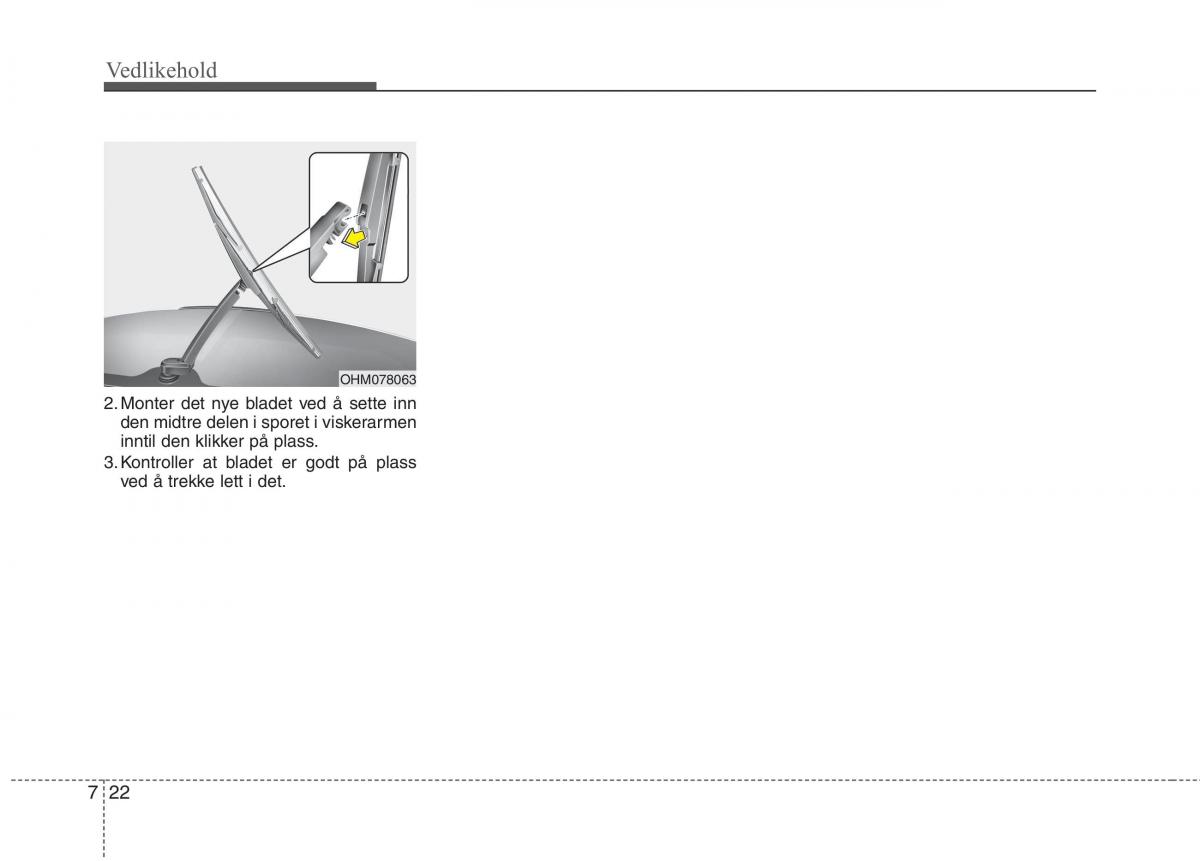 Vedlikehold

OHM078063

2. Monter det nye bladet ved å sette inn den midtre delen i sporet i viskerarmen inntil den klikker på plass.

3. Kontroller at bladet er godt på plass ved å trekke lett i det.

7 22